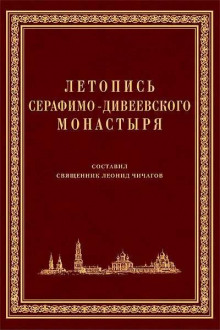 ЛЕТОПИСЬ
СЕРАФИМО-ДИВЕЕВСКОГО
МОНАСТЫРЯ

СОСТАВИЛ
СВЯЩЕННИК ЛЕОНИД ЧИЧАГОВ